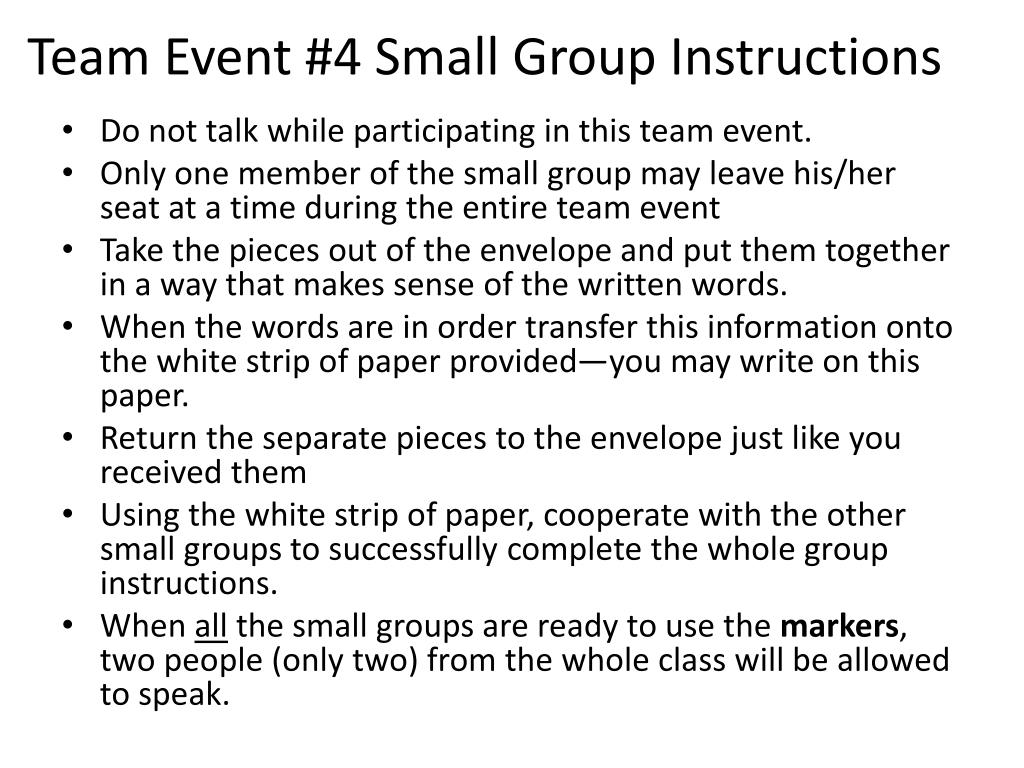 Team Event #4 Small Group Instructions

• Do not talk while participating in this team event.
• Only one member of the small group may leave his/her seat at a time during the entire team event
• Take the pieces out of the envelope and put them together in a way that makes sense of the written words.
• When the words are in order transfer this information onto the white strip of paper provided—you may write on this paper.
• Return the separate pieces to the envelope just like you received them
• Using the white strip of paper, cooperate with the other small groups to successfully complete the whole group instructions.
• When all the small groups are ready to use the markers, two people (only two) from the whole class will be allowed to speak.